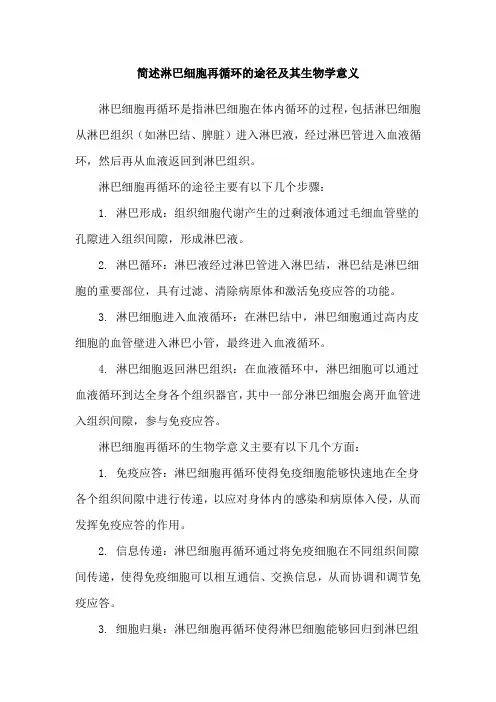 简述淋巴细胞再循环的途径及其生物学意义

淋巴细胞再循环是指淋巴细胞在体内循环的过程，包括淋巴细胞从淋巴组织（如淋巴结、脾脏）进入淋巴液，经过淋巴管进入血液循环，然后再从血液返回到淋巴组织。

淋巴细胞再循环的途径主要有以下几个步骤：

1. 淋巴形成：组织细胞代谢产生的过剩液体通过毛细血管壁的孔隙进入组织间隙，形成淋巴液。

2. 淋巴循环：淋巴液经过淋巴管进入淋巴结，淋巴结是淋巴细胞的重要部位，具有过滤、清除病原体和激活免疫应答的功能。

3. 淋巴细胞进入血液循环：在淋巴结中，淋巴细胞通过高内皮细胞的血管壁进入淋巴小管，最终进入血液循环。

4. 淋巴细胞返回淋巴组织：在血液循环中，淋巴细胞可以通过血液循环到达全身各个组织器官，其中一部分淋巴细胞会离开血管进入组织间隙，参与免疫应答。

淋巴细胞再循环的生物学意义主要有以下几个方面：

1. 免疫应答：淋巴细胞再循环使得免疫细胞能够快速地在全身各个组织间隙中进行传递，以应对身体内的感染和病原体入侵，从而发挥免疫应答的作用。

2. 信息传递：淋巴细胞再循环通过将免疫细胞在不同组织间隙间传递，使得免疫细胞可以相互通信、交换信息，从而协调和调节免疫应答。

3. 细胞归巢：淋巴细胞再循环使得淋巴细胞能够回归到淋巴组